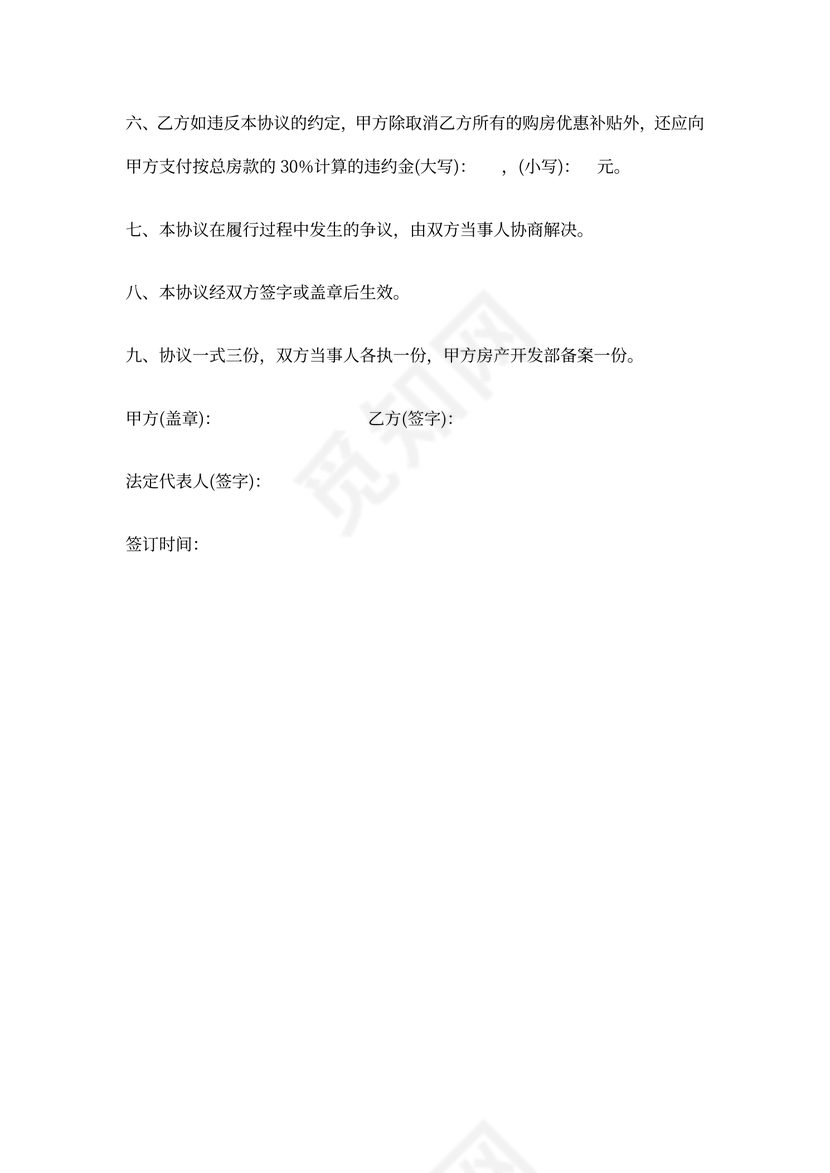 六、乙方如违反本协议的约定，甲方除取消乙方所有的购房优惠补贴外，还应向甲方支付按总房款的 30%计算的违约金(大写)：　　，(小写)：　　元。

七、本协议在履行过程中发生的争议，由双方当事人协商解决。

八、本协议经双方签字或盖章后生效。

九、协议一式三份，双方当事人各执一份，甲方房产开发部备案一份。

甲方(盖章)：　　　　　　　　乙方(签字)：

法定代表人(签字)：

签订时间：

觅知网